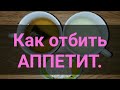 Как отбить АППЕТИТ.